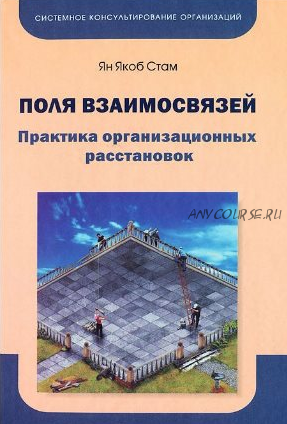 СИСТЕМНОЕ КОНСУЛЬТИРОВАНИЕ ОРГАНИЗАЦИЙ

Ян Якоб Стам

ПОЛЯ ВЗАИМОСВЯЗЕЙ

Практика организационных расстановок

ANYCOURSE.RU